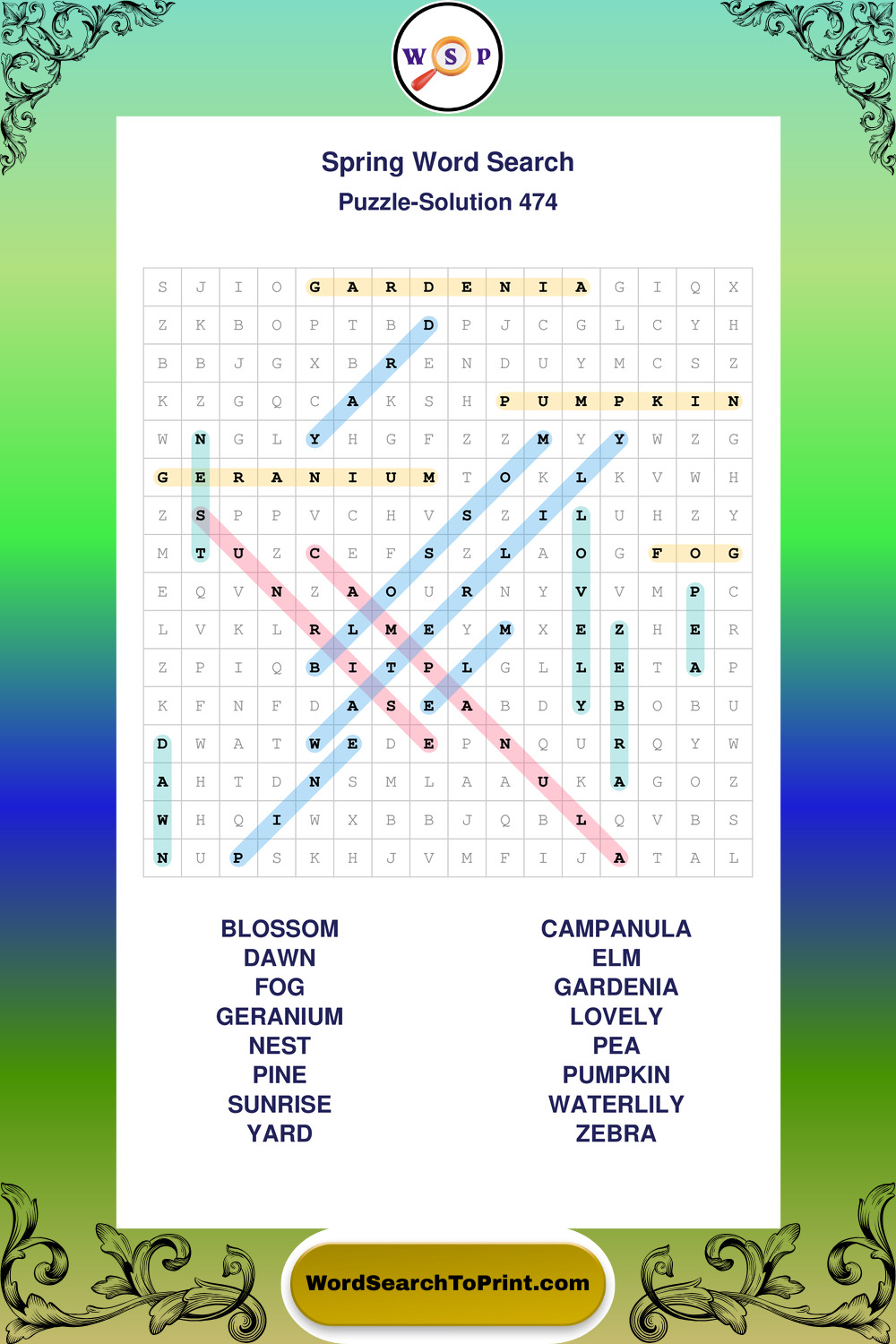 W S P

Spring Word Search
Puzzle-Solution 474

| S | J | I | O | G | A | R | D | E | N | I | A | G | I | Q | X |
|---|---|---|---|---|---|---|---|---|---|---|---|---|---|---|---|
| Z | K | B | O | P | T | B | D | P | J | C | G | L | C | Y | H |
| B | B | J | G | X | B | R | E | N | D | U | Y | M | C | S | Z |
| K | Z | G | Q | C | A | K | S | H | P | U | M | P | K | I | N |
| W | N | G | L | Y | H | G | F | Z | Z | M | Y | Y | W | Z | G |
| G | E | R | A | N | I | U | M | T | O | K | L | K | V | W | H |
| Z | S | P | P | V | C | H | V | S | Z | I | L | U | H | Z | Y |
| M | T | U | Z | C | E | F | S | Z | L | A | O | G | F | O | G |
| E | Q | V | N | Z | A | O | U | R | N | Y | V | V | M | P | C |
| L | V | K | L | R | L | M | E | Y | M | X | E | Z | H | E | R |
| Z | P | I | Q | B | I | T | P | L | G | L | L | E | T | A | P |
| K | F | N | F | D | A | S | E | A | B | D | Y | B | O | B | U |
| D | W | A | T | W | E | D | E | P | N | Q | U | R | Q | Y | W |
| A | H | T | D | N | S | M | L | A | A | U | K | A | G | O | Z |
| W | H | Q | I | W | X | B | B | J | Q | B | L | Q | V | B | S |
| N | U | P | S | K | H | J | V | M | F | I | J | A | T | A | L |

BLOSSOM
DAWN
FOG
GERANIUM
NEST
PINE
SUNRISE
YARD

CAMPANULA
ELM
GARDENIA
LOVELY
PEA
PUMPKIN
WATERLILY
ZEBRA

WordSearchToPrint.com